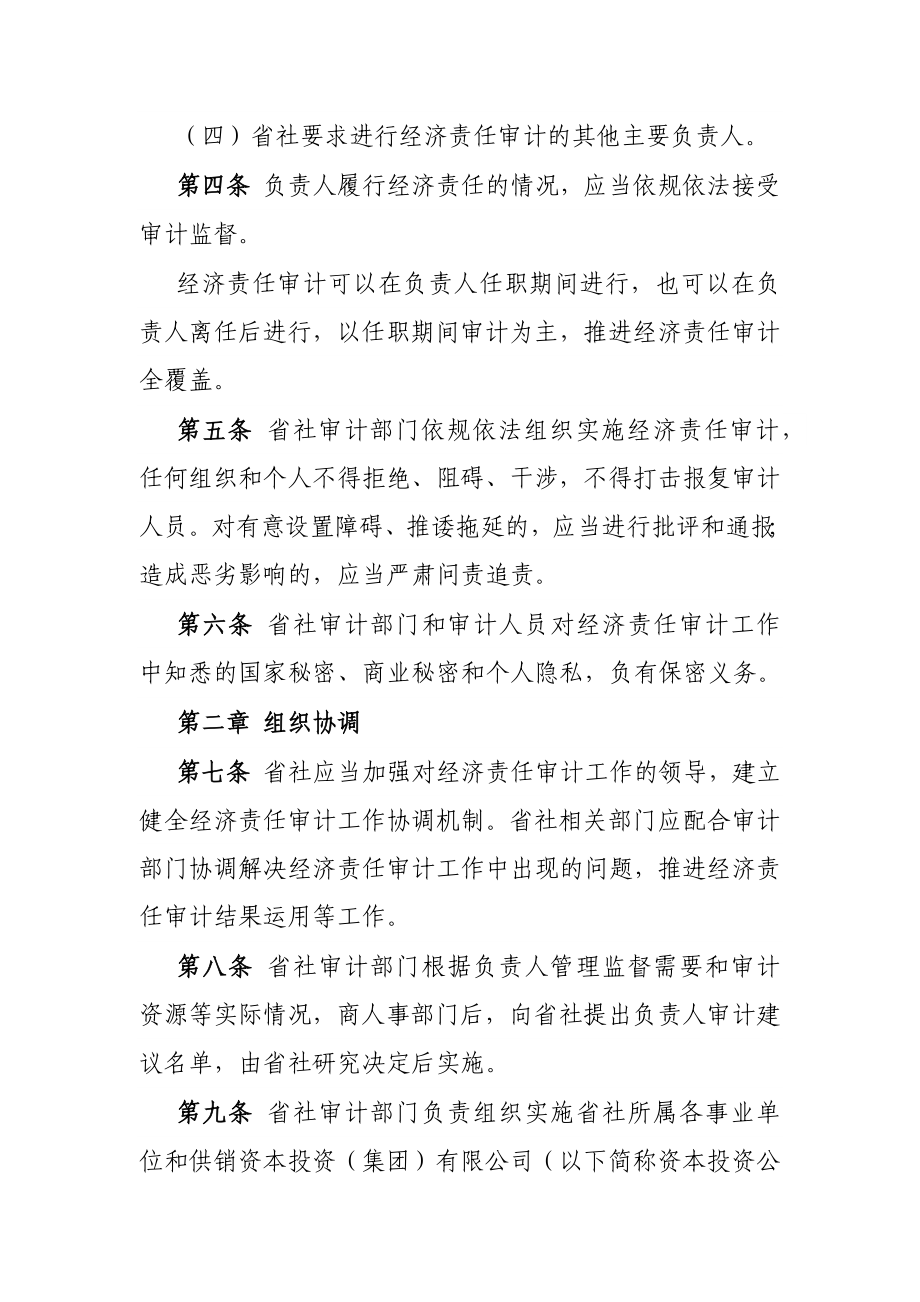 （四）省社要求进行经济责任审计的其他主要负责人。

第四条 负责人履行经济责任的情况，应当依规依法接受审计监督。

经济责任审计可以在负责人任职期间进行，也可以在负责人离任后进行，以任职期间审计为主，推进经济责任审计全覆盖。

第五条 省社审计部门依规依法组织实施经济责任审计，任何组织和个人不得拒绝、阻碍、干涉，不得打击报复审计人员。对有意设置障碍、推诿拖延的，应当进行批评和通报；造成恶劣影响的，应当严肃问责追责。

第六条 省社审计部门和审计人员对经济责任审计工作中知悉的国家秘密、商业秘密和个人隐私，负有保密义务。

第二章 组织协调

第七条 省社应当加强对经济责任审计工作的领导，建立健全经济责任审计工作协调机制。省社相关部门应配合审计部门协调解决经济责任审计工作中出现的问题，推进经济责任审计结果运用等工作。

第八条 省社审计部门根据负责人管理监督需要和审计资源等实际情况，商人事部门后，向省社提出负责人审计建议名单，由省社研究决定后实施。

第九条 省社审计部门负责组织实施省社所属各事业单位和供销资本投资（集团）有限公司（以下简称资本投资公